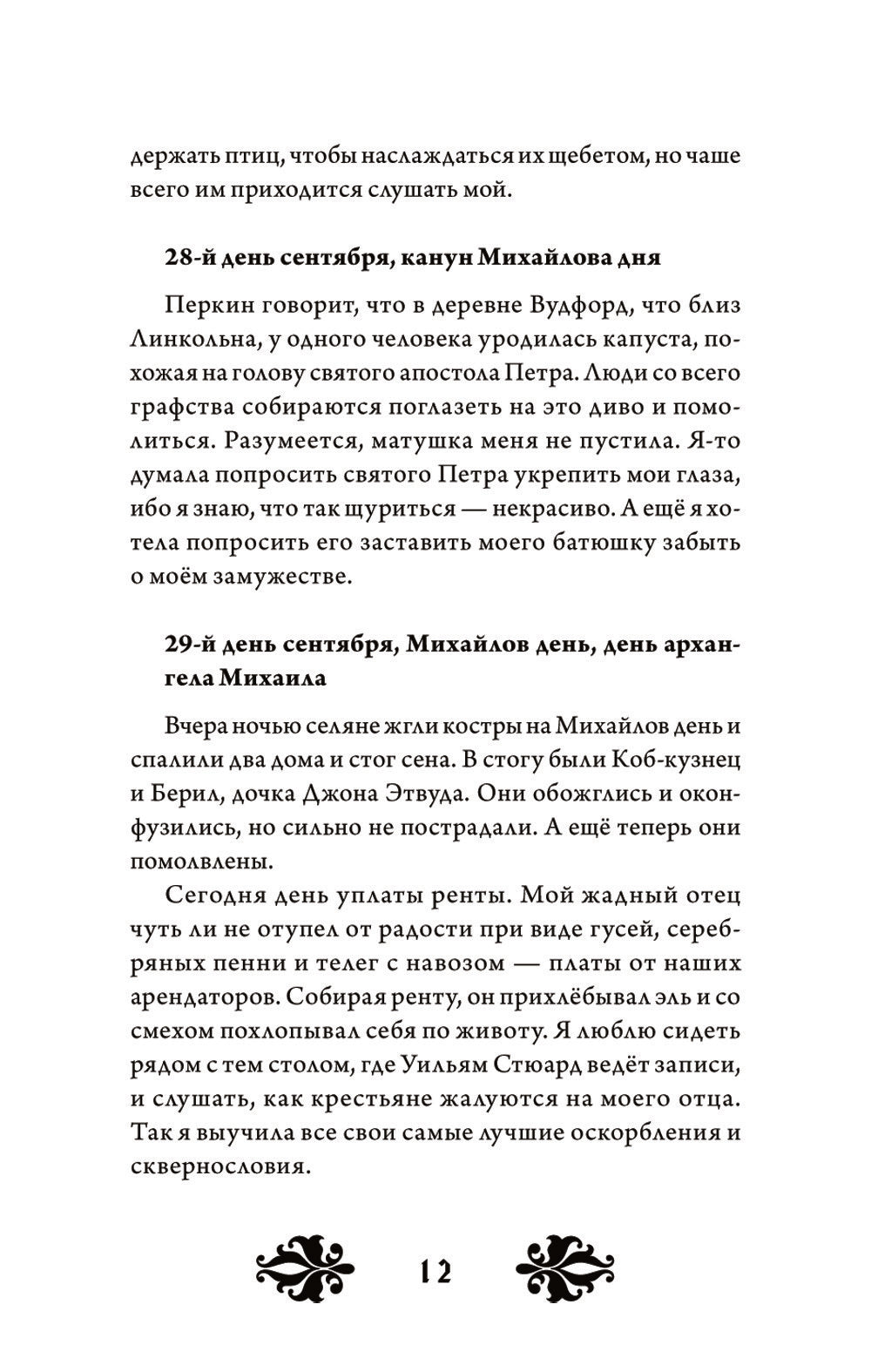 держать птиц, чтобы наслаждаться их щебетом, но чаше всего им приходится слушать мой.

28-й день сентября, канун Михайлова дня

Перкин говорит, что в деревне Вудфорд, что близ Линкольна, у одного человека уродилась капуста, похожая на голову святого апостола Петра. Люди со всего графства собираются поглазеть на это диво и помолиться. Разумеется, матушка меня не пустила. Я-то думала попросить святого Петра укрепить мои глаза, ибо я знаю, что так щуриться — некрасиво. А ещё я хотела попросить его заставить моего батюшку забыть о моём замужестве.

29-й день сентября, Михайлов день, день архангела Михаила

Вчера ночью селяне жгли костры на Михайлов день и спалили два дома и стог сена. В стогу были Коб-кузнец и Берил, дочка Джона Этвуда. Они обожглись и оконфузились, но сильно не пострадали. А ещё теперь они помолвлены.

Сегодня день уплаты ренты. Мой жадный отец чуть ли не отупел от радости при виде гусей, серебряных пенни и телег с навозом — платы от наших арендаторов. Собирая ренту, он прихлёбывал эль и со смехом похлопывал себя по животу. Я люблю сидеть рядом с тем столом, где Уильям Стюард ведёт записи, и слушать, как крестьяне жалуются на моего отца. Так я выучила все свои самые лучшие оскорбления и сквернословия.

12